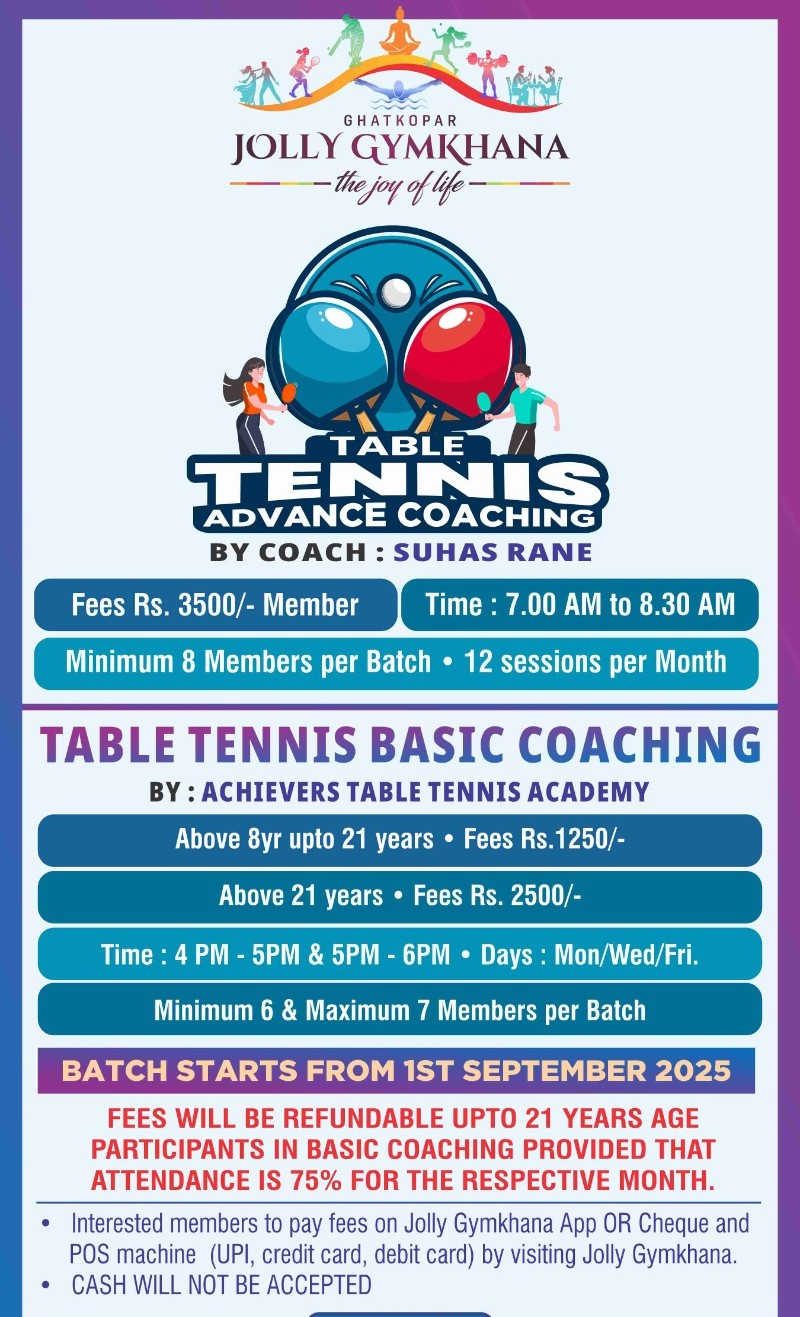 GHATKOPAR
JOLLY GYMKHANA
the joy of life

TABLE
TENNIS
ADVANCE COACHING
BY COACH : SUHAS RANE

Fees Rs. 3500/- Member

Time : 7.00 AM to 8.30 AM

Minimum 8 Members per Batch • 12 sessions per Month

TABLE TENNIS BASIC COACHING
BY : ACHIEVERS TABLE TENNIS ACADEMY

Above 8yr upto 21 years • Fees Rs.1250/-

Above 21 years • Fees Rs. 2500/-

Time : 4 PM - 5PM & 5PM - 6PM • Days : Mon/Wed/Fri.

Minimum 6 & Maximum 7 Members per Batch

BATCH STARTS FROM 1ST SEPTEMBER 2025

FEES WILL BE REFUNDABLE UPTO 21 YEARS AGE PARTICIPANTS IN BASIC COACHING PROVIDED THAT ATTENDANCE IS 75% FOR THE RESPECTIVE MONTH.

• Interested members to pay fees on Jolly Gymkhana App OR Cheque and POS machine (UPI, credit card, debit card) by visiting Jolly Gymkhana.
• CASH WILL NOT BE ACCEPTED